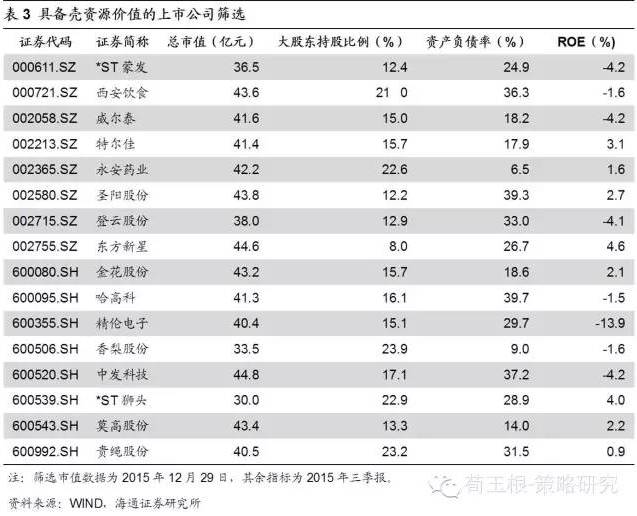 表 3 具备壳资源价值的上市公司筛选

| 证券代码 | 证券简称 | 总市值（亿元） | 大股东持股比例（%） | 资产负债率（%） | ROE（%） |
|---|---|---|---|---|---|
| 000611.SZ | *ST 蒙发 | 36.5 | 12.4 | 24.9 | -4.2 |
| 000721.SZ | 西安饮食 | 43.6 | 21 0 | 36.3 | -1.6 |
| 002058.SZ | 威尔泰 | 41.6 | 15.0 | 18.2 | -4.2 |
| 002213.SZ | 特尔佳 | 41.4 | 15.7 | 17.9 | 3.1 |
| 002365.SZ | 永安药业 | 42.2 | 22.6 | 6.5 | 1.6 |
| 002580.SZ | 圣阳股份 | 43.8 | 12.2 | 39.3 | 2.7 |
| 002715.SZ | 登云股份 | 38.0 | 12.9 | 33.0 | -4.1 |
| 002755.SZ | 东方新星 | 44.6 | 8.0 | 26.7 | 4.6 |
| 600080.SH | 金花股份 | 43.2 | 15.7 | 18.6 | 2.1 |
| 600095.SH | 哈高科 | 41.3 | 16.1 | 39.7 | -1.5 |
| 600355.SH | 精伦电子 | 40.4 | 15.1 | 29.7 | -13.9 |
| 600506.SH | 香梨股份 | 33.5 | 23.9 | 9.0 | -1.6 |
| 600520.SH | 中发科技 | 44.8 | 17.1 | 37.2 | -4.2 |
| 600539.SH | *ST 狮头 | 30.0 | 22.9 | 28.9 | 4.0 |
| 600543.SH | 莫高股份 | 43.4 | 13.3 | 14.0 | 2.2 |
| 600992.SH | 贵绳股份 | 40.5 | 23.2 | 31.5 | 0.9 |

注：筛选市值数据为 2015 年 12 月 29 日，其余指标为 2015 年三季报。

资料来源：WIND，海通证券研究所

荀玉根-策略研究